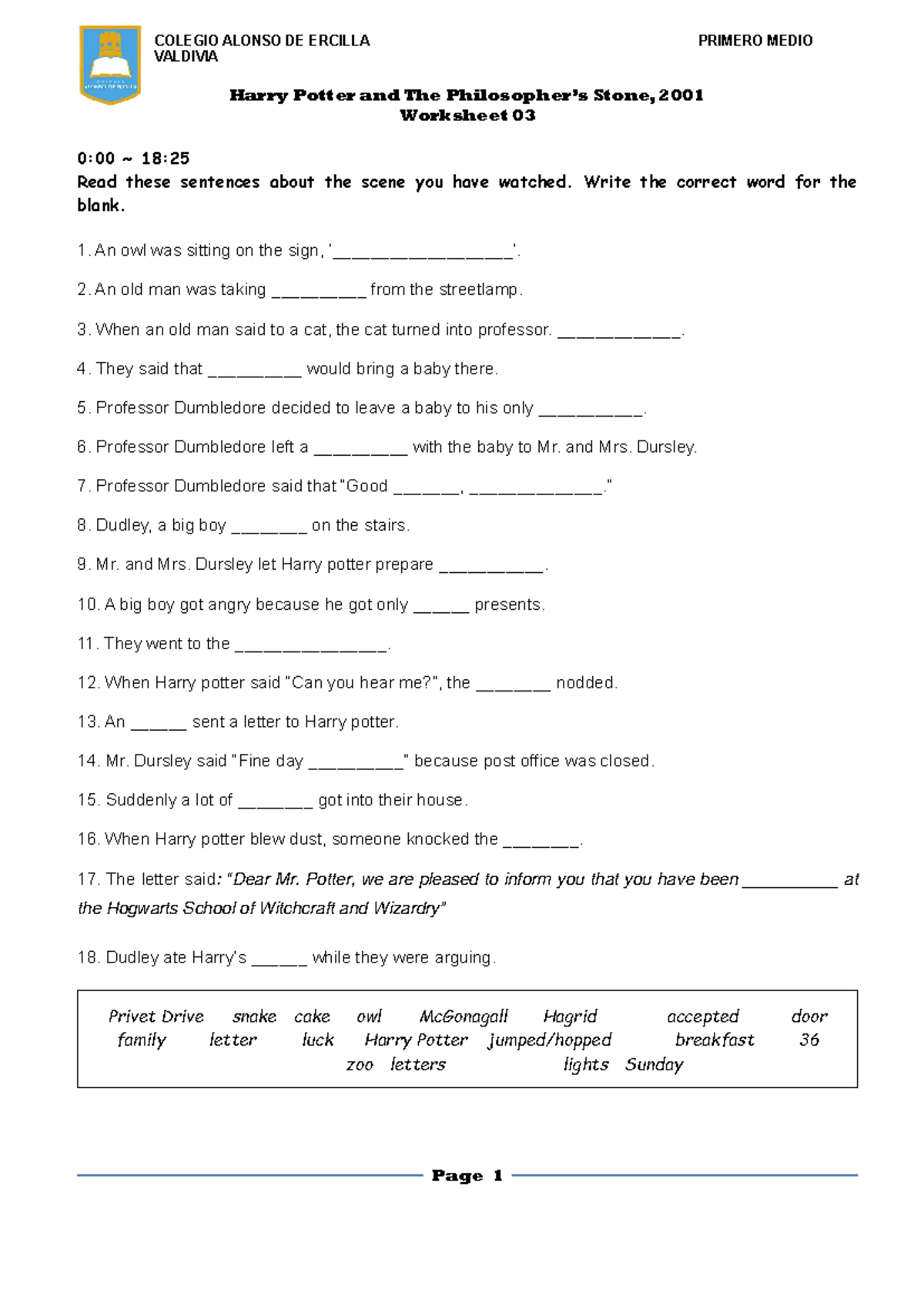 COLEGIO ALONSO DE ERCILLA
VALDIVIA

PRIMERO MEDIO

Harry Potter and The Philosopher's Stone, 2001
Worksheet 03

0:00 ~ 18:25
Read these sentences about the scene you have watched. Write the correct word for the blank.

1. An owl was sitting on the sign, '____'.

2. An old man was taking ____ from the streetlamp.

3. When an old man said to a cat, the cat turned into professor. ____.

4. They said that ____ would bring a baby there.

5. Professor Dumbledore decided to leave a baby to his only ____.

6. Professor Dumbledore left a ____ with the baby to Mr. and Mrs. Dursley.

7. Professor Dumbledore said that "Good ____, ____."

8. Dudley, a big boy ____ on the stairs.

9. Mr. and Mrs. Dursley let Harry potter prepare ____.

10. A big boy got angry because he got only ____ presents.

11. They went to the ____.

12. When Harry potter said "Can you hear me?", the ____ nodded.

13. An ____ sent a letter to Harry potter.

14. Mr. Dursley said "Fine day ____" because post office was closed.

15. Suddenly a lot of ____ got into their house.

16. When Harry potter blew dust, someone knocked the ____.

17. The letter said: "Dear Mr. Potter, we are pleased to inform you that you have been ____ at the Hogwarts School of Witchcraft and Wizardry"

18. Dudley ate Harry's ____ while they were arguing.

Privet Drive snake cake owl McGonagall Hagrid accepted door
family letter luck Harry Potter jumped/hopped breakfast 36
zoo letters lights Sunday

Page 1